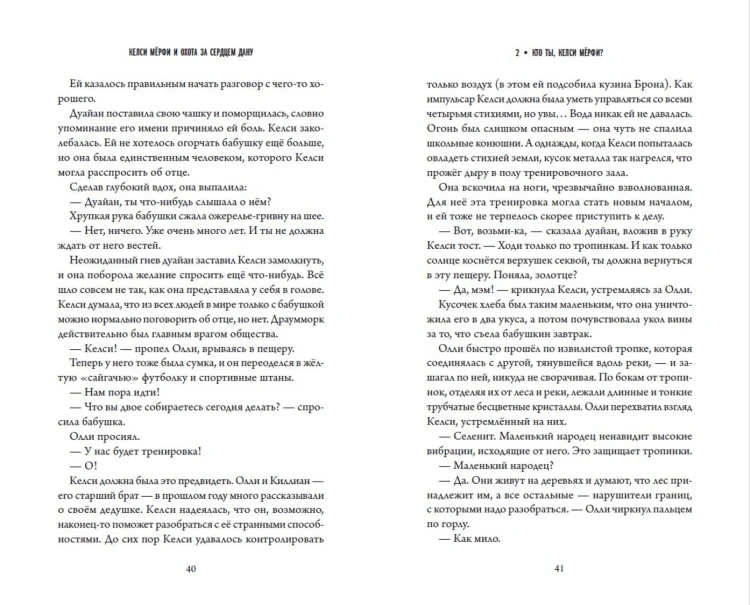 КЕЛСИ МЁРФИ И ОХОТА ЗА СЕРДЦЕМ ДАНУ

Ей казалось правильным начать разговор с чего-то хорошего.

Дуайан поставила свою чашку и поморщилась, словно упоминание его имени причиняло ей боль. Келси заколебалась. Ей не хотелось огорчать бабушку ещё больше, но она была единственным человеком, которого Келси могла расспросить об отце.

Сделав глубокий вдох, она выпалила:

— Дуайан, ты что-нибудь слышала о нём?

Хрупкая рука бабушки сжала ожерелье-гривну на шее.

— Нет, ничего. Уже очень много лет. И ты не должна ждать от него вестей.

Неожиданный гнев дуайан заставил Келси замолкнуть, и она поборола желание спросить ещё что-нибудь. Всё шло совсем не так, как она представляла у себя в голове. Келси думала, что из всех людей в мире только с бабушкой можно нормально поговорить об отце, но нет. Драумморк действительно был главным врагом общества.

— Келси! — пропел Олли, врываясь в пещеру.

Теперь у него тоже была сумка, и он переоделся в жёлтую «сайгачью» футболку и спортивные штаны.

— Нам пора идти!

— Что вы двое собираетесь сегодня делать? — спросила бабушка.

Олли просиял.

— У нас будет тренировка!

— О!

Келси должна была это предвидеть. Олли и Киллиан — его старший брат — в прошлом году много рассказывали о своём дедушке. Келси надеялась, что он, возможно, наконец-то поможет разобраться с её странными способностями. До сих пор Келси удавалось контролировать

40

2 • КТО ТЫ, КЕЛСИ МЁРФИ?

только воздух (в этом ей подсобила кузина Брона). Как импульсар Келси должна была уметь управляться со всеми четырьмя стихиями, но увы... Вода никак ей не давалась. Огонь был слишком опасным — она чуть не спалила школьные конюшни. А однажды, когда Келси попыталась овладеть стихией земли, кусок металла так нагрелся, что прожёг дыру в полу тренировочного зала.

Она вскочила на ноги, чрезвычайно взволнованная. Для неё эта тренировка могла стать новым началом, и ей тоже не терпелось скорее приступить к делу.

— Вот, возьми-ка, — сказала дуайан, вложив в руку Келси тост. — Ходи только по тропинкам. И как только солнце коснётся верхушек секвой, ты должна вернуться в эту пещеру. Поняла, золотце?

— Да, мэм! — крикнула Келси, устремляясь за Олли.

Кусочек хлеба был таким маленьким, что она уничтожила его в два укуса, а потом почувствовала укол вины за то, что съела бабушкин завтрак.

Олли быстро прошёл по извилистой тропке, которая соединялась с другой, тянувшейся вдоль реки, — и зашагал по ней, никуда не сворачивая. По бокам от тропинок, отделяя их от леса и реки, лежали длинные и тонкие трубчатые бесцветные кристаллы. Олли перехватил взгляд Келси, устремлённый на них.

— Селенит. Маленький народец ненавидит высокие вибрации, исходящие от него. Это защищает тропинки.

— Маленький народец?

— Да. Они живут на деревьях и думают, что лес принадлежит им, а все остальные — нарушители границ, с которыми надо разобраться. — Олли чиркнул пальцем по горлу.

— Как мило.

41